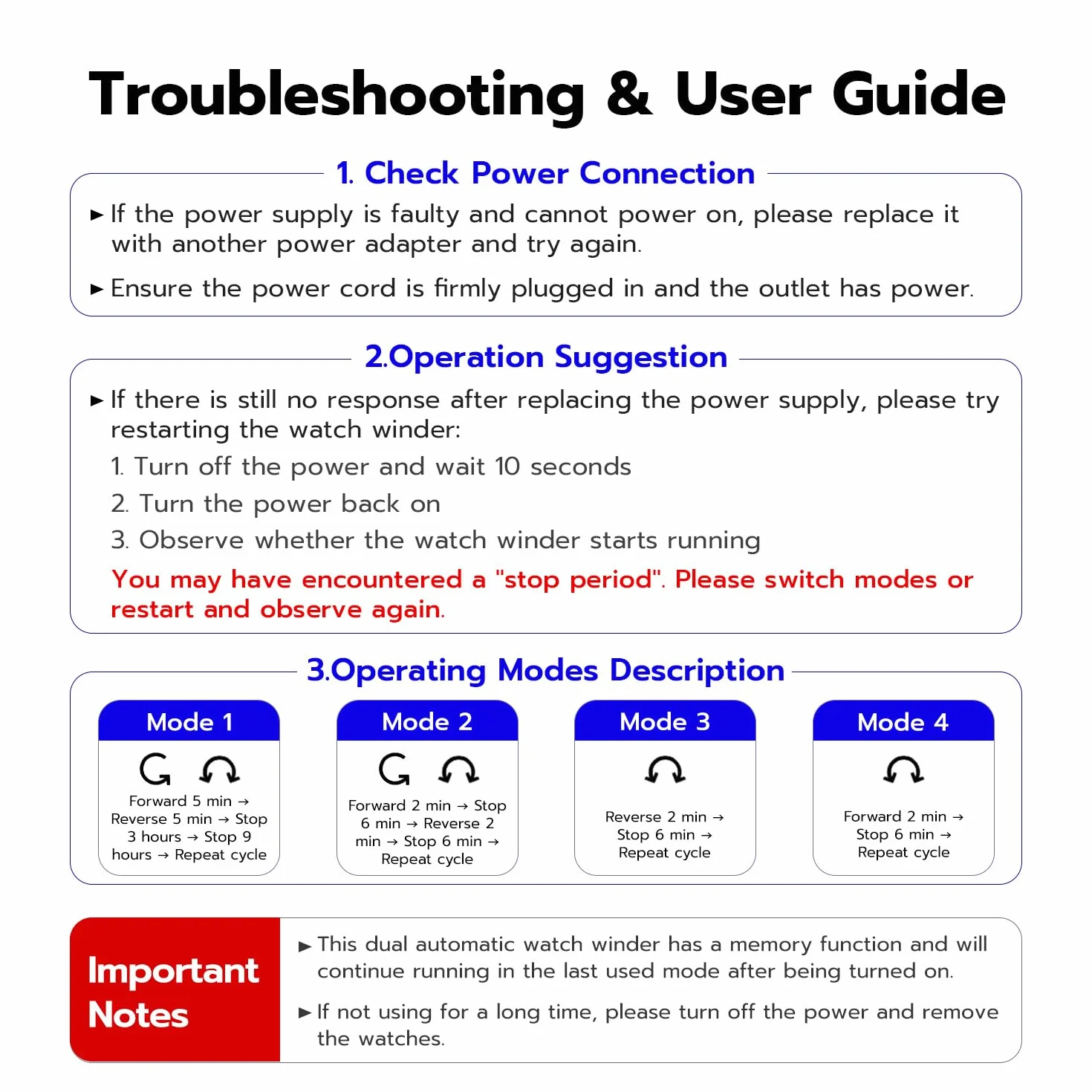 Troubleshooting & User Guide

1. Check Power Connection

► If the power supply is faulty and cannot power on, please replace it with another power adapter and try again.

► Ensure the power cord is firmly plugged in and the outlet has power.

2.Operation Suggestion

► If there is still no response after replacing the power supply, please try restarting the watch winder:

1. Turn off the power and wait 10 seconds

2. Turn the power back on

3. Observe whether the watch winder starts running

You may have encountered a "stop period". Please switch modes or restart and observe again.

3.Operating Modes Description

Mode 1

Forward 5 min → Reverse 5 min → Stop 3 hours → Stop 9 hours → Repeat cycle

Mode 2

Forward 2 min → Stop 6 min → Reverse 2 min → Stop 6 min → Repeat cycle

Mode 3

Reverse 2 min → Stop 6 min → Repeat cycle

Mode 4

Forward 2 min → Stop 6 min → Repeat cycle

Important Notes

► This dual automatic watch winder has a memory function and will continue running in the last used mode after being turned on.

► If not using for a long time, please turn off the power and remove the watches.